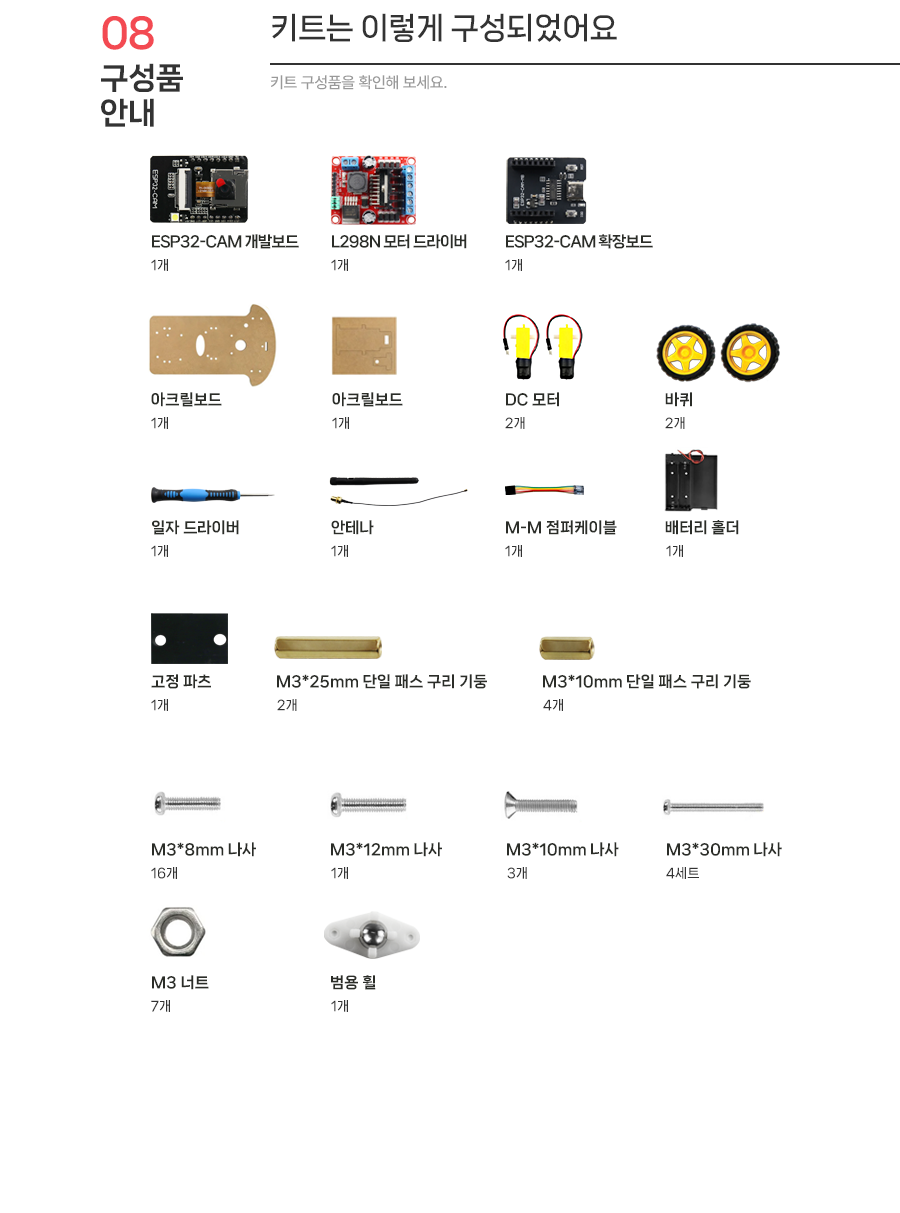 08
구성품
안내

키트는 이렇게 구성되었어요

키트 구성품을 확인해 보세요.

ESP32-CAM 개발보드
1개

L298N 모터 드라이버
1개

ESP32-CAM 확장보드
1개

아크릴보드
1개

아크릴보드
1개

DC 모터
2개

바퀴
2개

일자 드라이버
1개

안테나
1개

M-M 점퍼케이블
1개

배터리 홀더
1개

고정 파츠
1개

M3*25mm 단일 패스 구리 기둥
2개

M3*10mm 단일 패스 구리 기둥
4개

M3*8mm 나사
16개

M3*12mm 나사
1개

M3*10mm 나사
3개

M3*30mm 나사
4세트

M3 너트
7개

범용 휠
1개